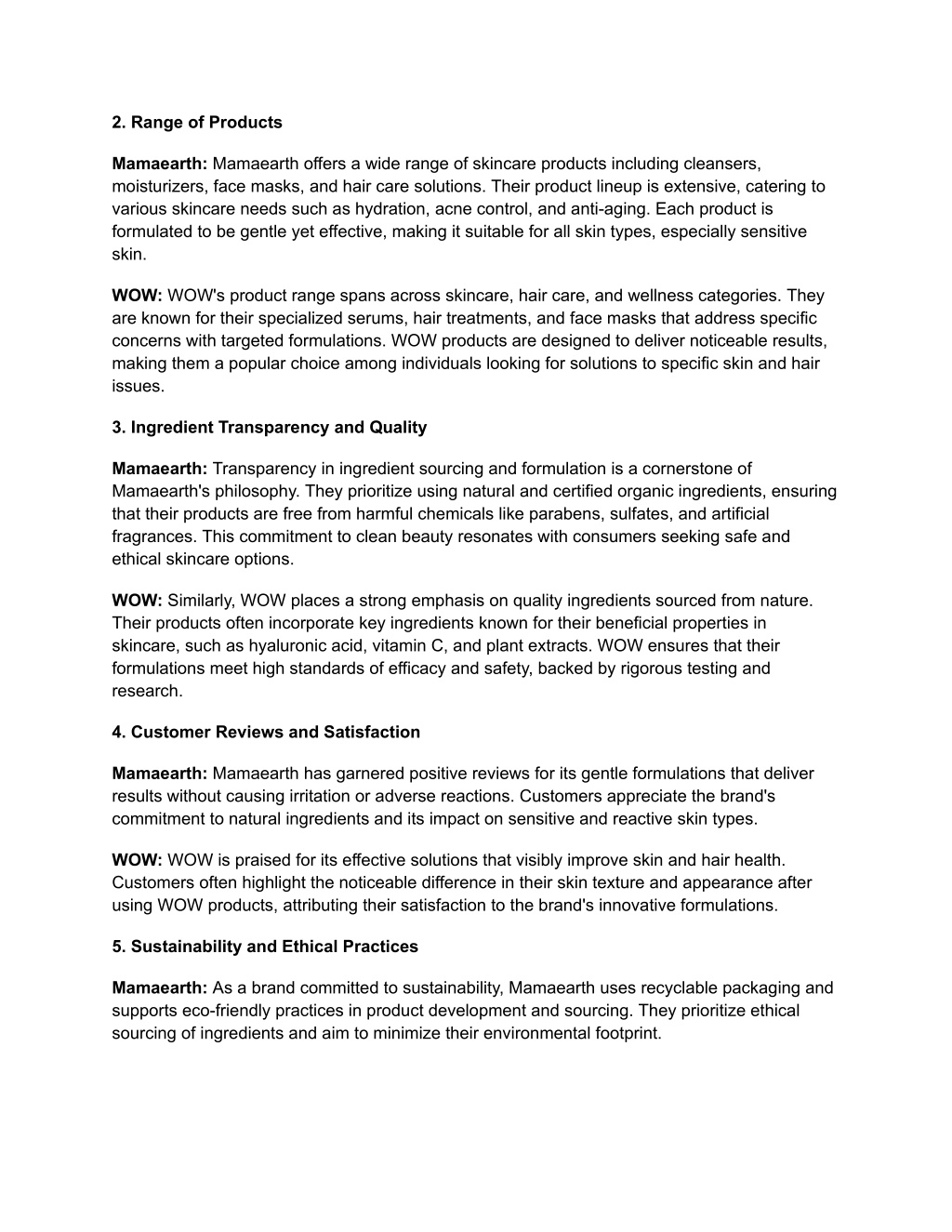 2. Range of Products

Mamaearth: Mamaearth offers a wide range of skincare products including cleansers, moisturizers, face masks, and hair care solutions. Their product lineup is extensive, catering to various skincare needs such as hydration, acne control, and anti-aging. Each product is formulated to be gentle yet effective, making it suitable for all skin types, especially sensitive skin.

WOW: WOW's product range spans across skincare, hair care, and wellness categories. They are known for their specialized serums, hair treatments, and face masks that address specific concerns with targeted formulations. WOW products are designed to deliver noticeable results, making them a popular choice among individuals looking for solutions to specific skin and hair issues.

3. Ingredient Transparency and Quality

Mamaearth: Transparency in ingredient sourcing and formulation is a cornerstone of Mamaearth's philosophy. They prioritize using natural and certified organic ingredients, ensuring that their products are free from harmful chemicals like parabens, sulfates, and artificial fragrances. This commitment to clean beauty resonates with consumers seeking safe and ethical skincare options.

WOW: Similarly, WOW places a strong emphasis on quality ingredients sourced from nature. Their products often incorporate key ingredients known for their beneficial properties in skincare, such as hyaluronic acid, vitamin C, and plant extracts. WOW ensures that their formulations meet high standards of efficacy and safety, backed by rigorous testing and research.

4. Customer Reviews and Satisfaction

Mamaearth: Mamaearth has garnered positive reviews for its gentle formulations that deliver results without causing irritation or adverse reactions. Customers appreciate the brand's commitment to natural ingredients and its impact on sensitive and reactive skin types.

WOW: WOW is praised for its effective solutions that visibly improve skin and hair health. Customers often highlight the noticeable difference in their skin texture and appearance after using WOW products, attributing their satisfaction to the brand's innovative formulations.

5. Sustainability and Ethical Practices

Mamaearth: As a brand committed to sustainability, Mamaearth uses recyclable packaging and supports eco-friendly practices in product development and sourcing. They prioritize ethical sourcing of ingredients and aim to minimize their environmental footprint.